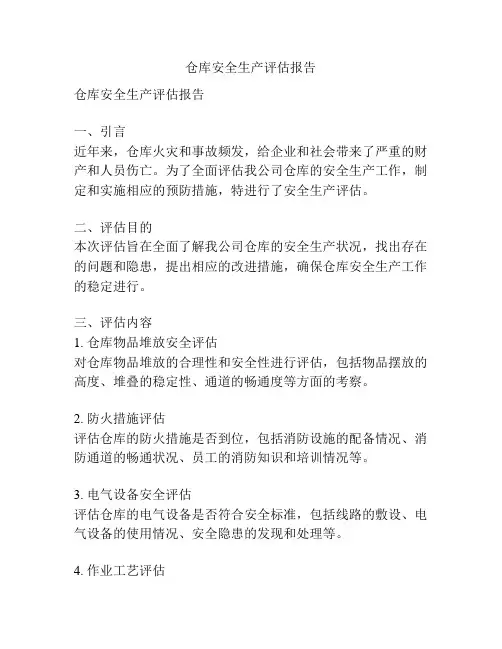 仓库安全生产评估报告

仓库安全生产评估报告

一、引言
近年来，仓库火灾和事故频发，给企业和社会带来了严重的财产和人员伤亡。为了全面评估我公司仓库的安全生产工作，制定和实施相应的预防措施，特进行了安全生产评估。

二、评估目的
本次评估旨在全面了解我公司仓库的安全生产状况，找出存在的问题和隐患，提出相应的改进措施，确保仓库安全生产工作的稳定进行。

三、评估内容
1. 仓库物品堆放安全评估
对仓库物品堆放的合理性和安全性进行评估，包括物品摆放的高度、堆叠的稳定性、通道的畅通度等方面的考察。

2. 防火措施评估
评估仓库的防火措施是否到位，包括消防设施的配备情况、消防通道的畅通状况、员工的消防知识和培训情况等。

3. 电气设备安全评估
评估仓库的电气设备是否符合安全标准，包括线路的敷设、电气设备的使用情况、安全隐患的发现和处理等。

4. 作业工艺评估